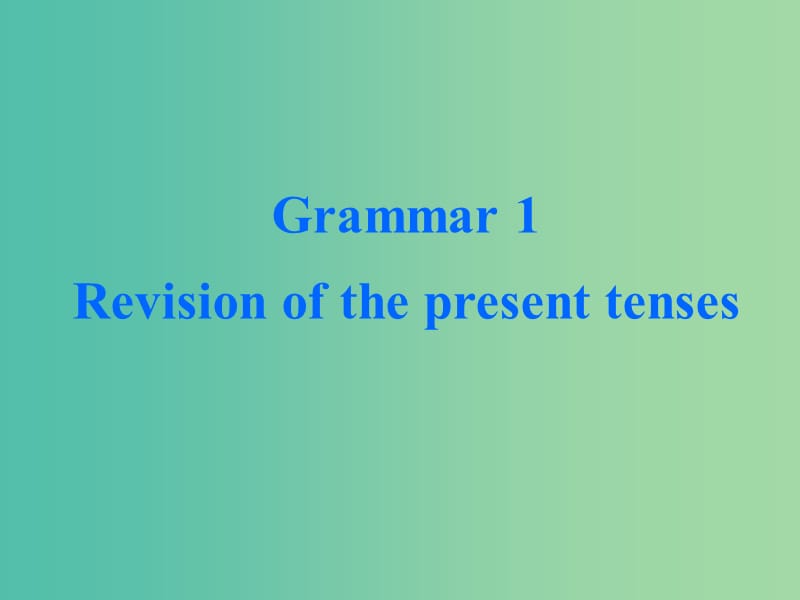 Grammar 1
Revision of the present tenses